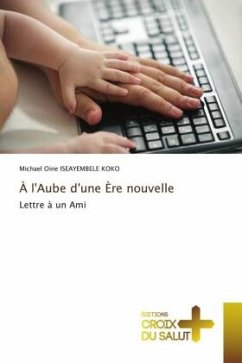 Michael Oine ISEAYEMBELE KOKO

À l'Aube d'une Ère nouvelle

Lettre à un Ami

ÉDITIONS
CROIX
DU SALUT